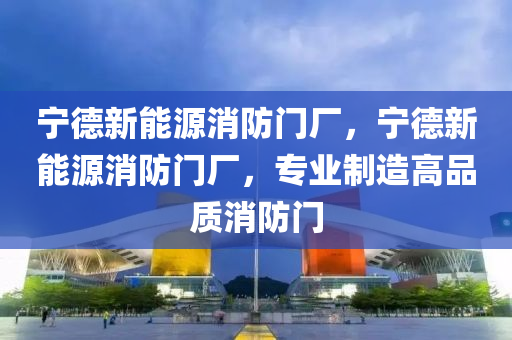 宁德新能源消防门厂，宁德新能源消防门厂，专业制造高品质消防门